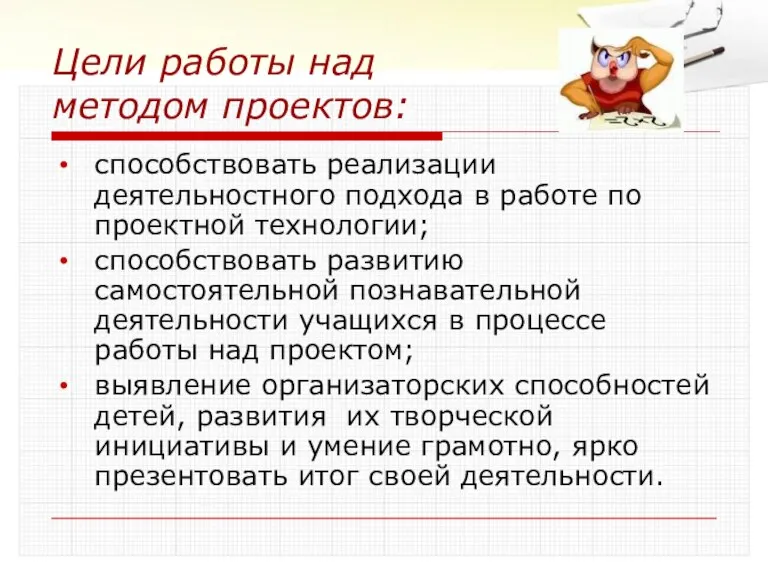 Цели работы над методом проектов:

• способствовать реализации деятельностного подхода в работе по проектной технологии;
• способствовать развитию самостоятельной познавательной деятельности учащихся в процессе работы над проектом;
• выявление организаторских способностей детей, развития их творческой инициативы и умение грамотно, ярко презентовать итог своей деятельности.